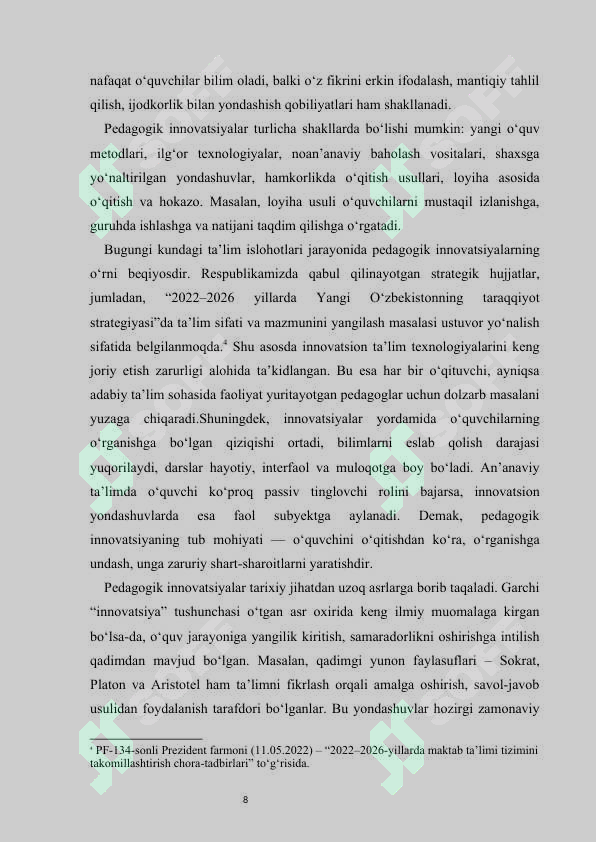 nafaqat o‘quvchilar bilim oladi, balki o‘z fikrini erkin ifodalash, mantiqiy tahlil qilish, ijodkorlik bilan yondashish qobiliyatlari ham shakllanadi.

Pedagogik innovatsiyalar turlicha shakllarda bo‘lishi mumkin: yangi o‘quv metodlari, ilg‘or texnologiyalar, noan’anaviy baholash vositalari, shaxsga yo‘naltirilgan yondashuvlar, hamkorlikda o‘qitish usullari, loyiha asosida o‘qitish va hokazo. Masalan, loyiha usuli o‘quvchilarni mustaqil izlanishga, guruhda ishlashga va natijani taqdim qilishga o‘rgatadi.

Bugungi kundagi ta’lim islohotlari jarayonida pedagogik innovatsiyalarning o‘rni beqiyosdir. Respublikamizda qabul qilinayotgan strategik hujjatlar, jumladan, “2022–2026 yillarda Yangi O‘zbekistonning taraqqiyot strategiyasi”da ta’lim sifati va mazmunini yangilash masalasi ustuvor yo‘nalish sifatida belgilanmoqda.$^4$ Shu asosda innovatsion ta’lim texnologiyalarini keng joriy etish zarurligi alohida ta’kidlangan. Bu esa har bir o‘qituvchi, ayniqsa adabiy ta’lim sohasida faoliyat yuritayotgan pedagoglar uchun dolzarb masalani yuzaga chiqaradi.Shuningdek, innovatsiyalar yordamida o‘quvchilarning o‘rganishga bo‘lgan qiziqishi ortadi, bilimlarni eslab qolish darajasi yuqorilaydi, darslar hayotiy, interfaol va muloqotga boy bo‘ladi. An’anaviy ta’limda o‘quvchi ko‘proq passiv tinglovchi rolini bajarsa, innovatsion yondashuvlarda esa faol subyektga aylanadi. Demak, pedagogik innovatsiyaning tub mohiyati — o‘quvchini o‘qitishdan ko‘ra, o‘rganishga undash, unga zaruriy shart-sharoitlarni yaratishdir.

Pedagogik innovatsiyalar tarixiy jihatdan uzoq asrlarga borib taqaladi. Garchi “innovatsiya” tushunchasi o‘tgan asr oxirida keng ilmiy muomalaga kirgan bo‘lsa-da, o‘quv jarayoniga yangilik kiritish, samaradorlikni oshirishga intilish qadimdan mavjud bo‘lgan. Masalan, qadimgi yunon faylasuflari – Sokrat, Platon va Aristotel ham ta’limni fikrlash orqali amalga oshirish, savol-javob usulidan foydalanish tarafdori bo‘lganlar. Bu yondashuvlar hozirgi zamonaviy

$^4$ PF-134-sonli Prezident farmoni (11.05.2022) – “2022–2026-yillarda maktab ta’limi tizimini takomillashtirish chora-tadbirlari” to‘g‘risida.

8